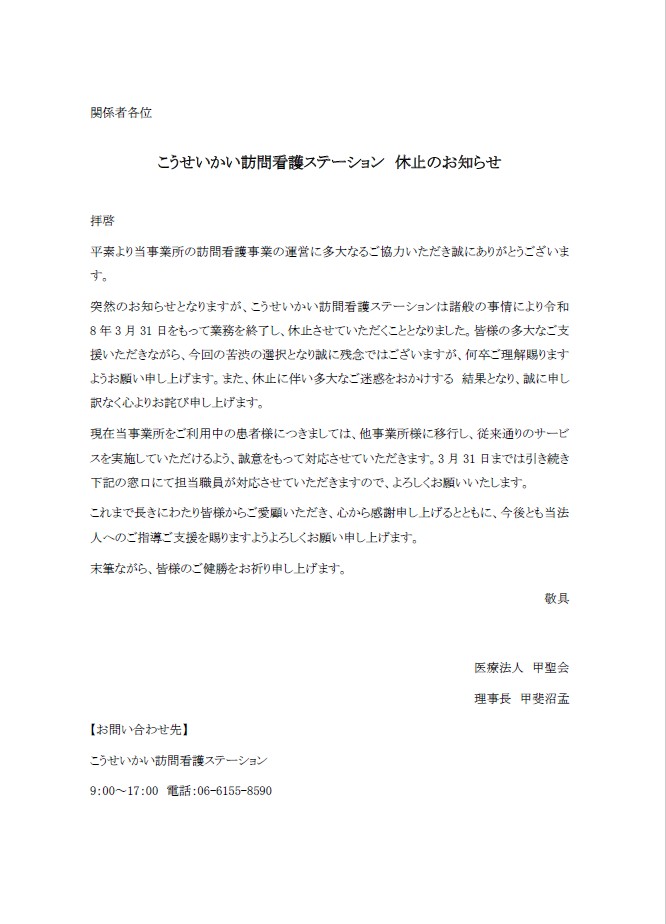 関係者各位

こうせいかい訪問看護ステーション　休止のお知らせ

拝啓

平素より当事業所の訪問看護事業の運営に多大なるご協力いただき誠にありがとうございます。

突然のお知らせとなりますが、こうせいかい訪問看護ステーションは諸般の事情により令和8年3月31日をもって業務を終了し、休止させていただくこととなりました。皆様の多大なご支援いただきながら、今回の苦渋の選択となり誠に残念ではございますが、何卒ご理解賜りますようお願い申し上げます。また、休止に伴い多大なご迷惑をおかけする　結果となり、誠に申し訳なく心よりお詫び申し上げます。

現在当事業所をご利用中の患者様につきましては、他事業所様に移行し、従来通りのサービスを実施していただけるよう、誠意をもって対応させていただきます。3月31日までは引き続き下記の窓口にて担当職員が対応させていただきますので、よろしくお願いいたします。

これまで長きにわたり皆様からご愛顧いただき、心から感謝申し上げるとともに、今後とも当法人へのご指導ご支援を賜りますようよろしくお願い申し上げます。

末筆ながら、皆様のご健勝をお祈り申し上げます。

敬具

医療法人　甲聖会

理事長　甲斐沼孟

【お問い合わせ先】

こうせいかい訪問看護ステーション

9:00～17:00　電話:06-6155-8590